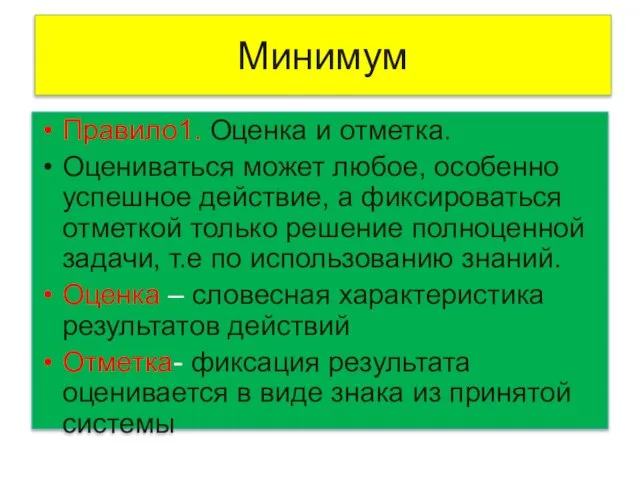 Минимум

• Правило1. Оценка и отметка.
• Оцениваться может любое, особенно успешное действие, а фиксироваться отметкой только решение полноценной задачи, т.е по использованию знаний.
• Оценка – словесная характеристика результатов действий
• Отметка- фиксация результата оценивается в виде знака из принятой системы